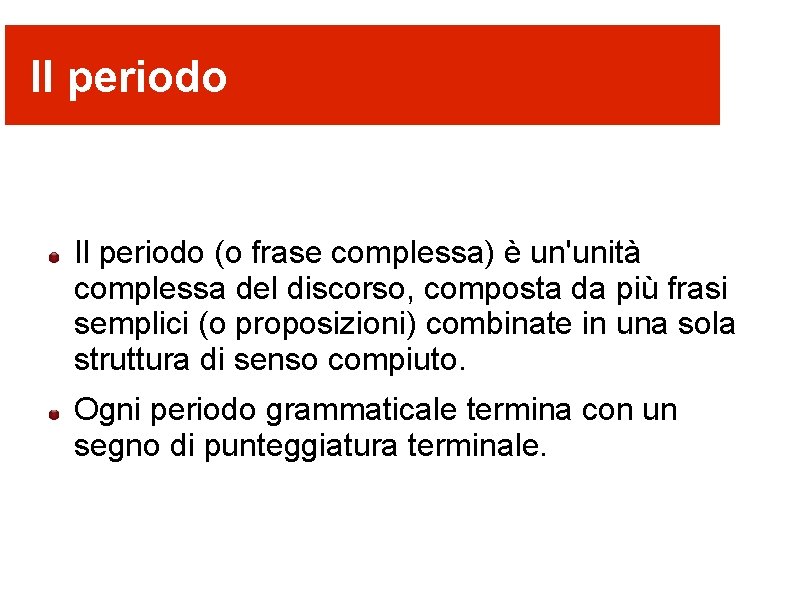 Il periodo

• Il periodo (o frase complessa) è un'unità complessa del discorso, composta da più frasi semplici (o proposizioni) combinate in una sola struttura di senso compiuto.

• Ogni periodo grammaticale termina con un segno di punteggiatura terminale.